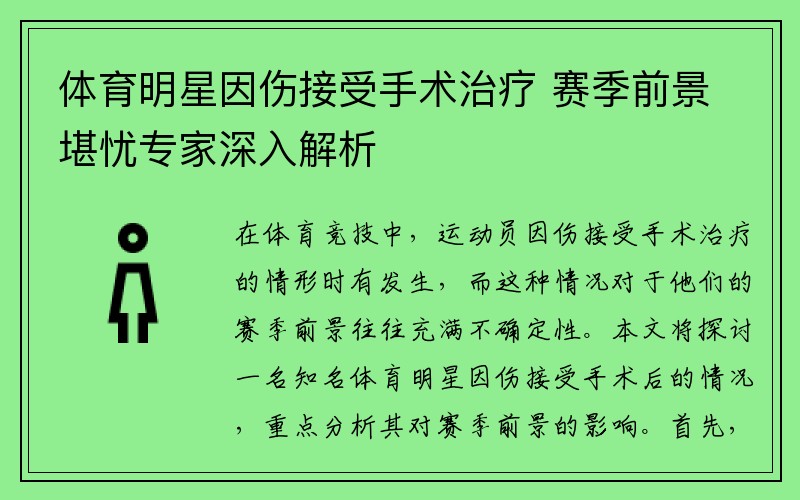 体育明星因伤接受手术治疗 赛季前景堪忧专家深入解析

在体育竞技中，运动员因伤接受手术治疗的情形时有发生，而这种情况对于他们的赛季前景往往充满不确定性。本文将探讨一名知名体育明星因伤接受手术后的情况，重点分析其对赛季前景的影响。首先，